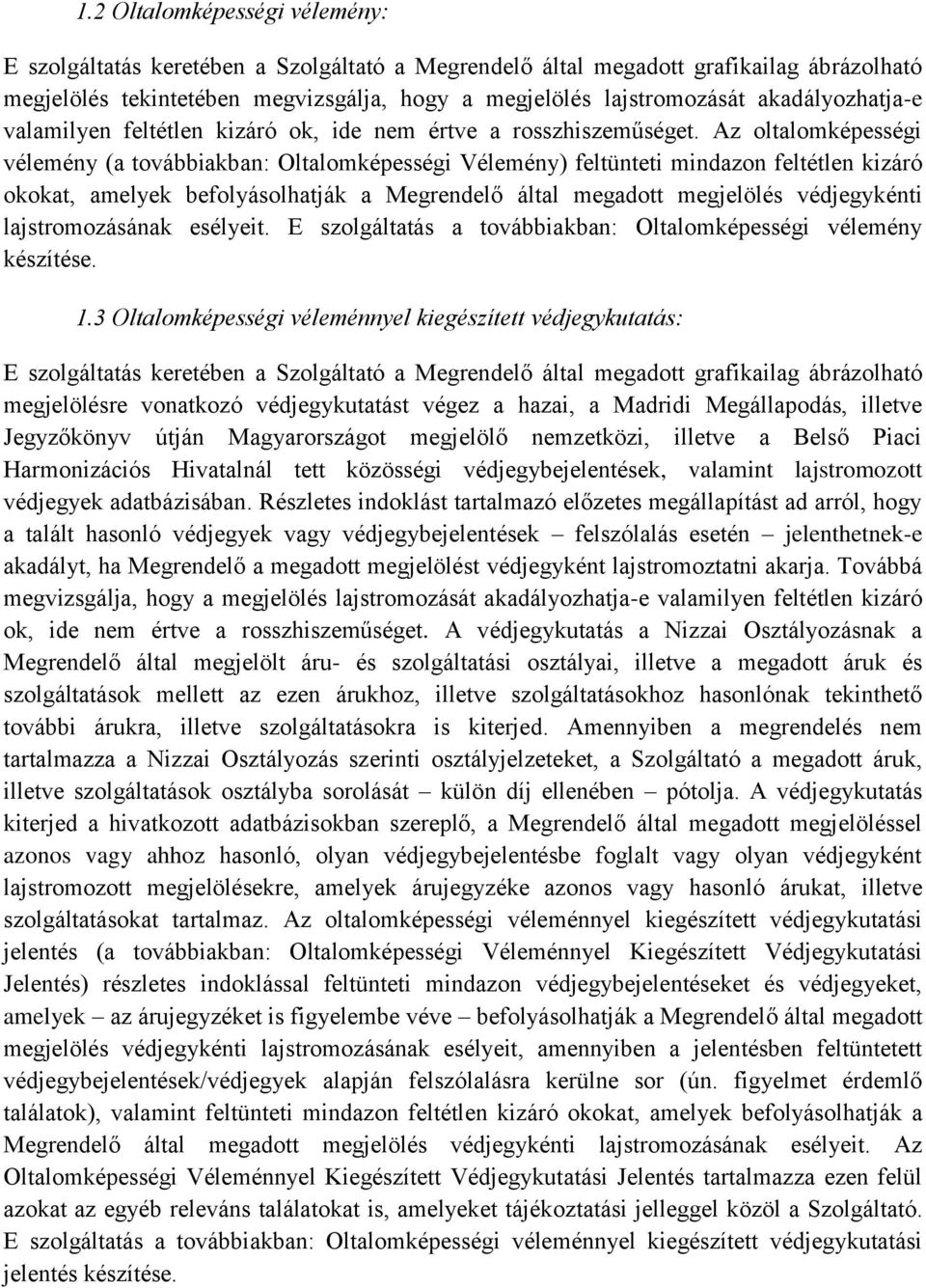 1.2 Oltalomképességi vélemény:

E szolgáltatás keretében a Szolgáltató a Megrendelő által megadott grafikailag ábrázolható megjelölés tekintetében megvizsgálja, hogy a megjelölés lajstromozását akadályozhatja-e valamilyen feltétlen kizáró ok, ide nem értve a rosszhiszeműséget. Az oltalomképességi vélemény (a továbbiakban: Oltalomképességi Vélemény) feltünteti mindazon feltétlen kizáró okokat, amelyek befolyásolhatják a Megrendelő által megadott megjelölés védjegykénti lajstromozásának esélyeit. E szolgáltatás a továbbiakban: Oltalomképességi vélemény készítése.

1.3 Oltalomképességi véleménnyel kiegészített védjegykutatás:

E szolgáltatás keretében a Szolgáltató a Megrendelő által megadott grafikailag ábrázolható megjelölésre vonatkozó védjegykutatást végez a hazai, a Madridi Megállapodás, illetve Jegyzőkönyv útján Magyarországot megjelölő nemzetközi, illetve a Belső Piaci Harmonizációs Hivatalnál tett közösségi védjegybejelentések, valamint lajstromozott védjegyek adatbázisában. Részletes indoklást tartalmazó előzetes megállapítást ad arról, hogy a talált hasonló védjegyek vagy védjegybejelentések – felszólalás esetén – jelenthetnek-e akadályt, ha Megrendelő a megadott megjelölést védjegyként lajstromoztatni akarja. Továbbá megvizsgálja, hogy a megjelölés lajstromozását akadályozhatja-e valamilyen feltétlen kizáró ok, ide nem értve a rosszhiszeműséget. A védjegykutatás a Nizzai Osztályozásnak a Megrendelő által megjelölt áru- és szolgáltatási osztályai, illetve a megadott áruk és szolgáltatások mellett az ezen árukhoz, illetve szolgáltatásokhoz hasonlónak tekinthető további árukra, illetve szolgáltatásokra is kiterjed. Amennyiben a megrendelés nem tartalmazza a Nizzai Osztályozás szerinti osztályjelzeteket, a Szolgáltató a megadott áruk, illetve szolgáltatások osztályba sorolását – külön díj ellenében – pótolja. A védjegykutatás kiterjed a hivatkozott adatbázisokban szereplő, a Megrendelő által megadott megjelöléssel azonos vagy ahhoz hasonló, olyan védjegybejelentésbe foglalt vagy olyan védjegyként lajstromozott megjelölésekre, amelyek árujegyzéke azonos vagy hasonló árukat, illetve szolgáltatásokat tartalmaz. Az oltalomképességi véleménnyel kiegészített védjegykutatási jelentés (a továbbiakban: Oltalomképességi Véleménnyel Kiegészített Védjegykutatási Jelentés) részletes indoklással feltünteti mindazon védjegybejelentéseket és védjegyeket, amelyek – az árujegyzéket is figyelembe véve – befolyásolhatják a Megrendelő által megadott megjelölés védjegykénti lajstromozásának esélyeit, amennyiben a jelentésben feltüntetett védjegybejelentések/védjegyek alapján felszólalásra kerülne sor (ún. figyelmet érdemlő találatok), valamint feltünteti mindazon feltétlen kizáró okokat, amelyek befolyásolhatják a Megrendelő által megadott megjelölés védjegykénti lajstromozásának esélyeit. Az Oltalomképességi Véleménnyel Kiegészített Védjegykutatási Jelentés tartalmazza ezen felül azokat az egyéb releváns találatokat is, amelyeket tájékoztatási jelleggel közöl a Szolgáltató. E szolgáltatás a továbbiakban: Oltalomképességi véleménnyel kiegészített védjegykutatási jelentés készítése.